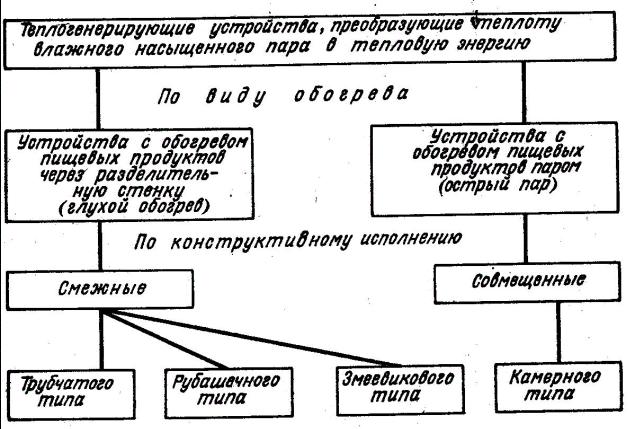 Теплогенерирующие устройства, преобразующие теплоту влажного насыщенного пара в тепловую энергию

По виду обогрева

Устройства с обогревом пищевых продуктов через разделительную стенку (глухой обогрев)

Устройства с обогревом пищевых продуктов паром (острый пар)

По конструктивному исполнению

Смежные

Совмещенные

Трубчатого типа

Рубашечного типа

Змеевикового типа

Камерного типа